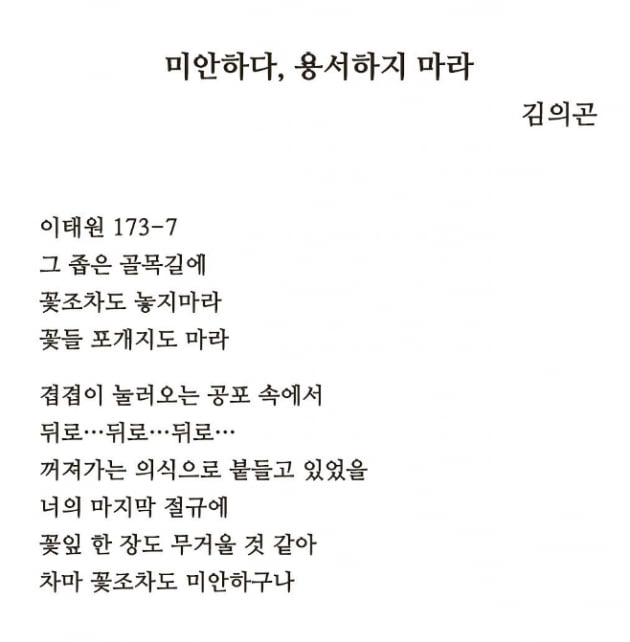 미안하다, 용서하지 마라

김의곤

이태원 173-7
그 좁은 골목길에
꽃조차도 놓지마라
꽃들 포개지도 마라

겹겹이 눌러오는 공포 속에서
뒤로…뒤로…뒤로…
꺼져가는 의식으로 붙들고 있었을
너의 마지막 절규에
꽃잎 한 장도 무거울 것 같아
차마 꽃조차도 미안하구나